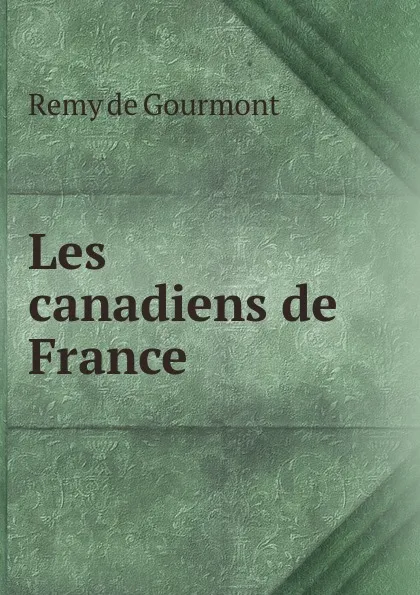 Remy de Gourmont

Les canadiens de France